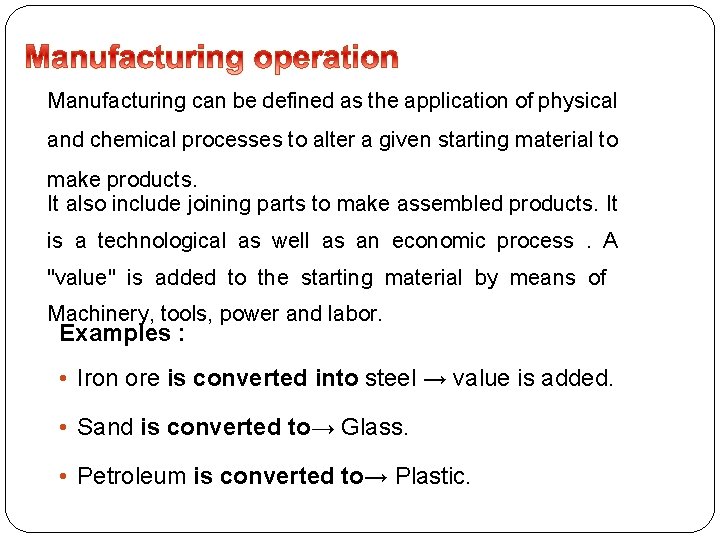 Manufacturing operation

Manufacturing can be defined as the application of physical and chemical processes to alter a given starting material to make products.

It also include joining parts to make assembled products. It is a technological as well as an economic process . A "value" is added to the starting material by means of Machinery, tools, power and labor.

Examples :

• Iron ore is converted into steel → value is added.

• Sand is converted to→ Glass.

• Petroleum is converted to→ Plastic.